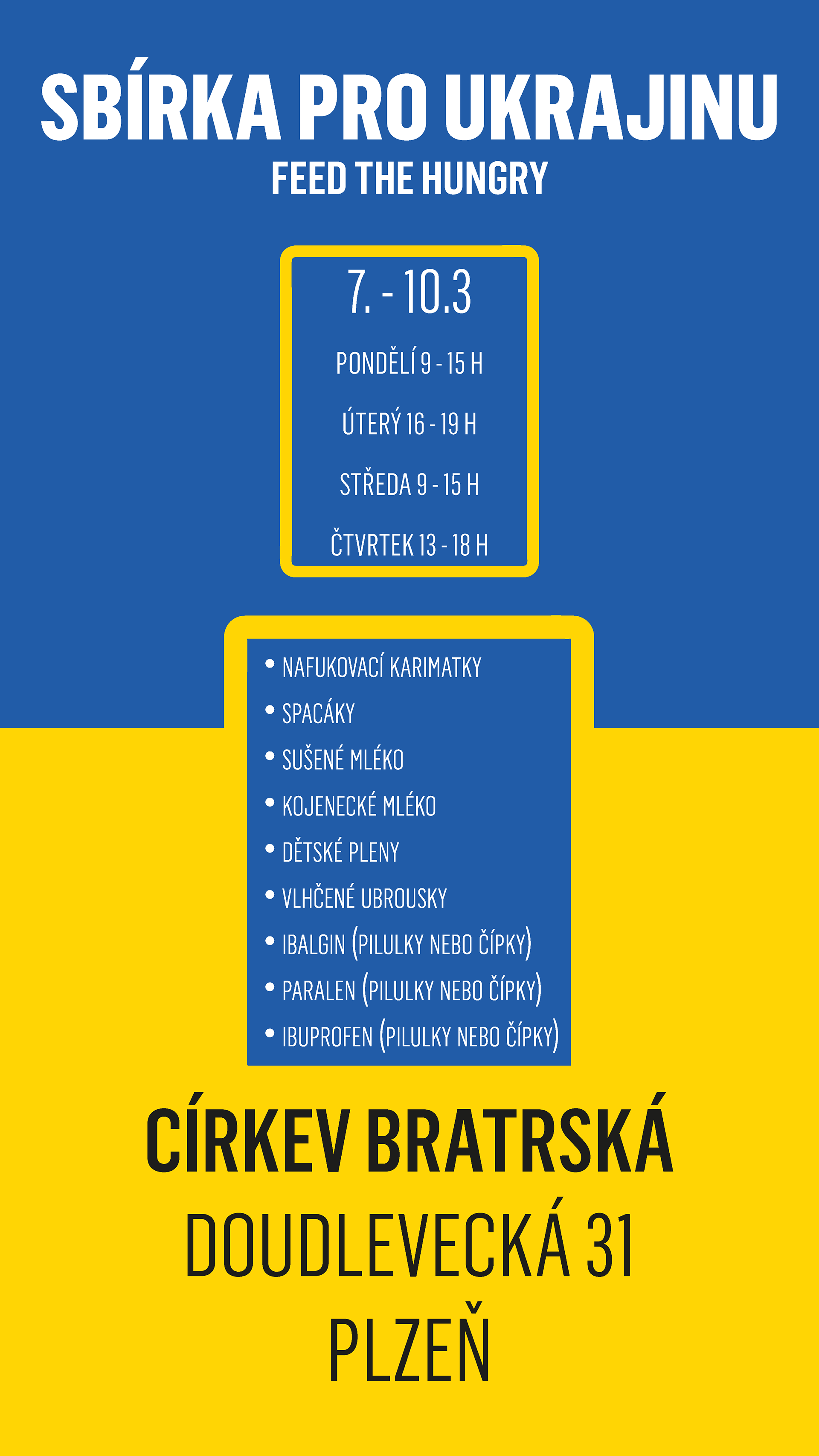 SBÍRKA PRO UKRAJINU

FEED THE HUNGRY

7. - 10.3

PONDĚLÍ 9 - 15 H

ÚTERÝ 16 - 19 H

STŘEDA 9 - 15 H

ČTVRTEK 13 - 18 H

• NAFUKOVACÍ KARIMATKY
• SPACÁKY
• SUŠENÉ MLÉKO
• KOJENECKÉ MLÉKO
• DĚTSKÉ PLENY
• VLHČENÉ UBROUSKY
• IBALGIN (PILULKY NEBO ČÍPKY)
• PARALEN (PILULKY NEBO ČÍPKY)
• IBUPROFEN (PILULKY NEBO ČÍPKY)

CÍRKEV BRATRSKÁ

DOUDLEVECKÁ 31

PLZEŇ